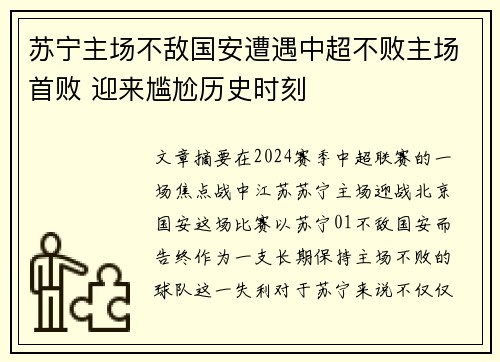 苏宁主场不敌国安遭遇中超不败主场首败 迎来尴尬历史时刻

文章摘要在2024赛季中超联赛的一场焦点战中江苏苏宁主场迎战北京国安这场比赛以苏宁01不敌国安而告终作为一支长期保持主场不败的球队这一失利对于苏宁来说不仅仅